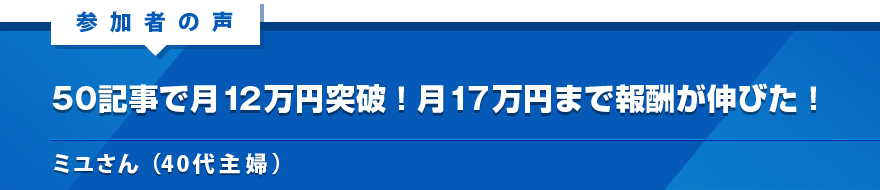 参加者の声

50記事で月12万円突破！月17万円まで報酬が伸びた！

ミユさん（40代主婦）